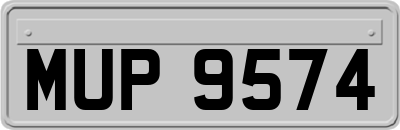 MUP 9574